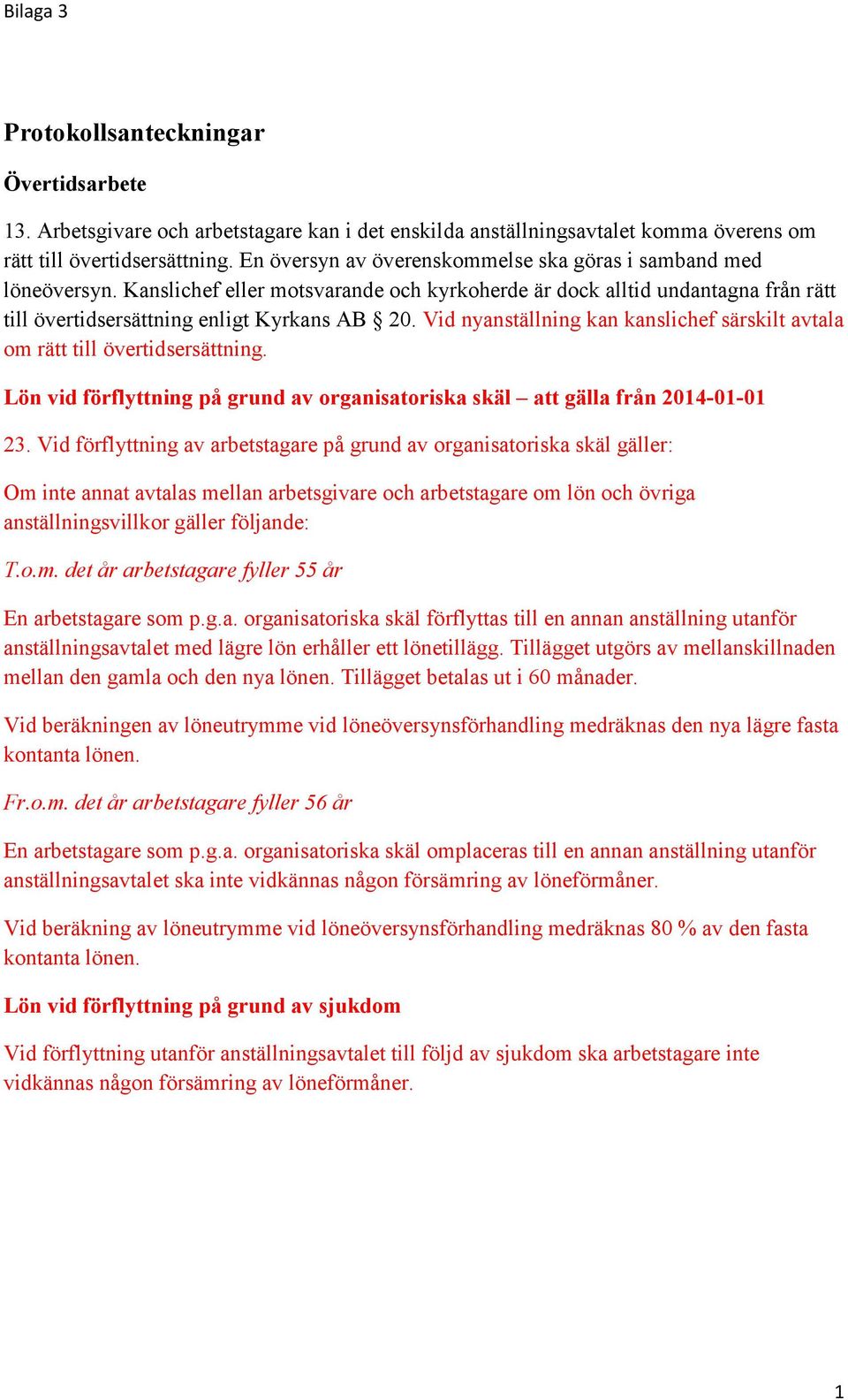 Bilaga 3

Protokollsanteckningar

Övertidsarbete

13. Arbetsgivare och arbetstagare kan i det enskilda anställningsavtalet komma överens om rätt till övertidsersättning. En översyn av överenskommelse ska göras i samband med löneöversyn. Kanslichef eller motsvarande och kyrkoherde är dock alltid undantagna från rätt till övertidsersättning enligt Kyrkans AB § 20. Vid nyanställning kan kanslichef särskilt avtala om rätt till övertidsersättning.

Lön vid förflyttning på grund av organisatoriska skäl – att gälla från 2014-01-01

23. Vid förflyttning av arbetstagare på grund av organisatoriska skäl gäller:

Om inte annat avtalas mellan arbetsgivare och arbetstagare om lön och övriga anställningsvillkor gäller följande:

T.o.m. det år arbetstagare fyller 55 år

En arbetstagare som p.g.a. organisatoriska skäl förflyttas till en annan anställning utanför anställningsavtalet med lägre lön erhåller ett lönetillägg. Tillägget utgörs av mellanskillnaden mellan den gamla och den nya lönen. Tillägget betalas ut i 60 månader.

Vid beräkningen av löneutrymme vid löneöversynsförhandling medräknas den nya lägre fasta kontanta lönen.

Fr.o.m. det år arbetstagare fyller 56 år

En arbetstagare som p.g.a. organisatoriska skäl omplaceras till en annan anställning utanför anställningsavtalet ska inte vidkännas någon försämring av löneförmåner.

Vid beräkning av löneutrymme vid löneöversynsförhandling medräknas 80 % av den fasta kontanta lönen.

Lön vid förflyttning på grund av sjukdom

Vid förflyttning utanför anställningsavtalet till följd av sjukdom ska arbetstagare inte vidkännas någon försämring av löneförmåner.

1